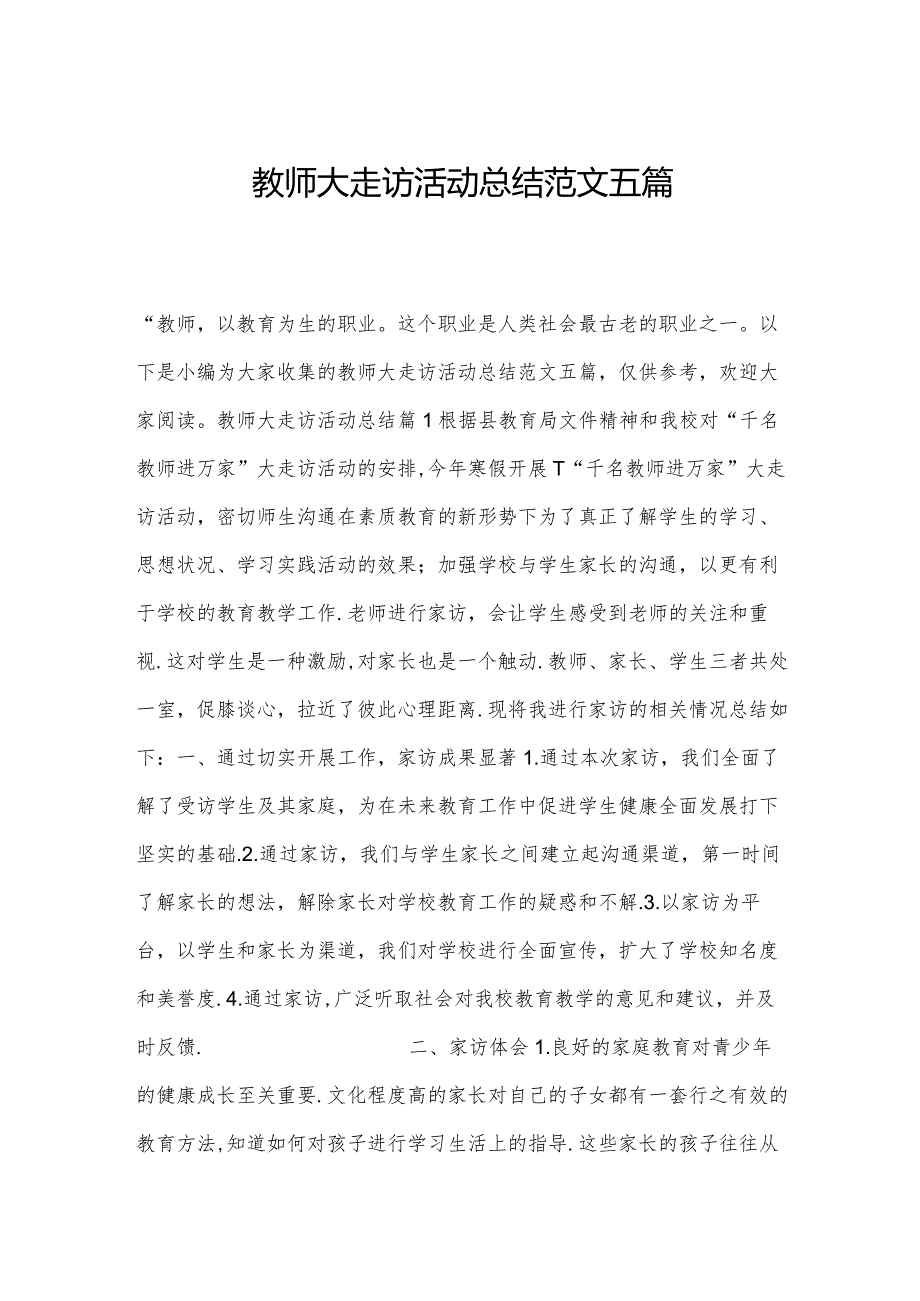 教师大走访活动总结范文五篇

“教师，以教育为生的职业。这个职业是人类社会最古老的职业之一。以下是小编为大家收集的教师大走访活动总结范文五篇，仅供参考，欢迎大家阅读。教师大走访活动总结篇1根据县教育局文件精神和我校对“千名教师进万家”大走访活动的安排,今年寒假开展T“千名教师进万家”大走访活动，密切师生沟通在素质教育的新形势下为了真正了解学生的学习、思想状况、学习实践活动的效果；加强学校与学生家长的沟通，以更有利于学校的教育教学工作.老师进行家访，会让学生感受到老师的关注和重视.这对学生是一种激励,对家长也是一个触动.教师、家长、学生三者共处一室，促膝谈心，拉近了彼此心理距离.现将我进行家访的相关情况总结如下：一、通过切实开展工作，家访成果显著1.通过本次家访，我们全面了解了受访学生及其家庭，为在未来教育工作中促进学生健康全面发展打下坚实的基础.2.通过家访，我们与学生家长之间建立起沟通渠道，第一时间了解家长的想法，解除家长对学校教育工作的疑惑和不解.3.以家访为平台，以学生和家长为渠道，我们对学校进行全面宣传，扩大了学校知名度和美誉度.4.通过家访,广泛听取社会对我校教育教学的意见和建议，并及时反馈.

二、家访体会1.良好的家庭教育对青少年的健康成长至关重要.文化程度高的家长对自己的子女都有一套行之有效的教育方法,知道如何对孩子进行学习生活上的指导.这些家长的孩子往往从